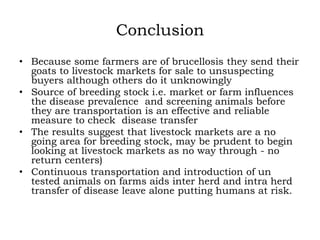 Conclusion

• Because some farmers are of brucellosis they send their goats to livestock markets for sale to unsuspecting buyers although others do it unknowingly
• Source of breeding stock i.e. market or farm influences the disease prevalence and screening animals before they are transportation is an effective and reliable measure to check disease transfer
• The results suggest that livestock markets are a no going area for breeding stock, may be prudent to begin looking at livestock markets as no way through - no return centers)
• Continuous transportation and introduction of un tested animals on farms aids inter herd and intra herd transfer of disease leave alone putting humans at risk.